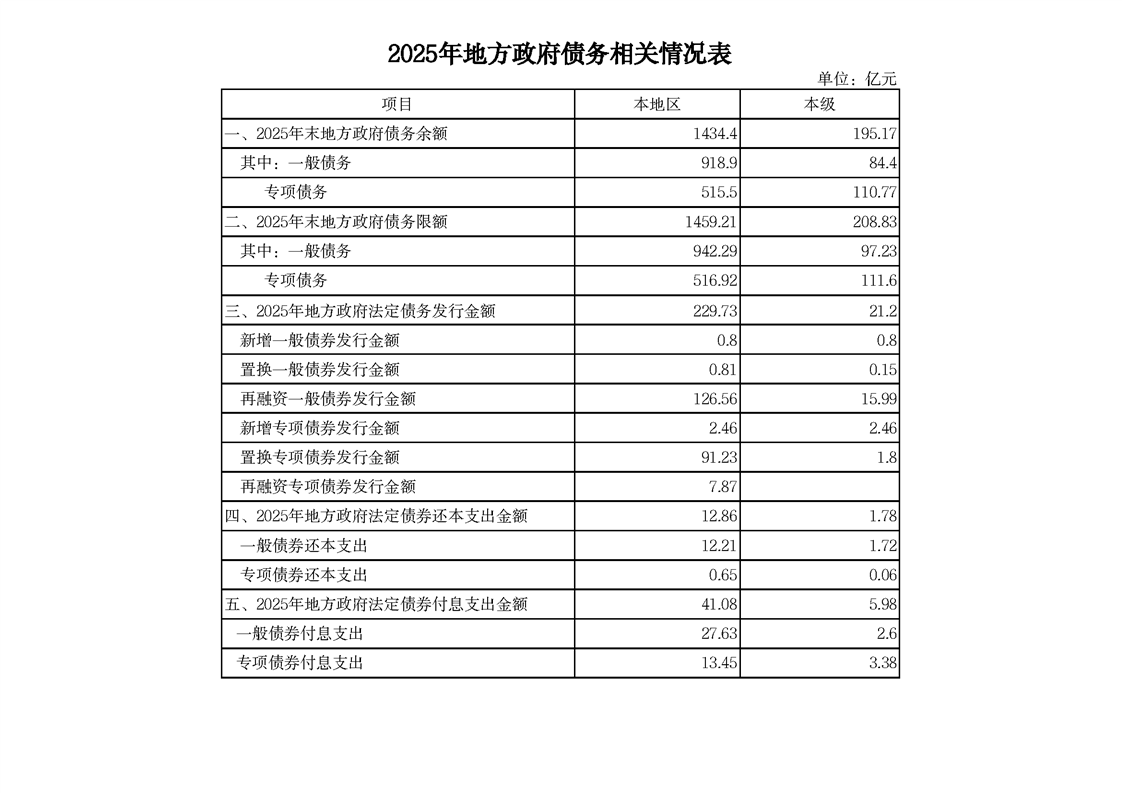 2025年地方政府债务相关情况表

单位：亿元

| 项目 | 本地区 | 本级 |
|---|---|---|
| 一、2025年末地方政府债务余额 | 1434.4 | 195.17 |
| 其中：一般债务 | 918.9 | 84.4 |
| 专项债务 | 515.5 | 110.77 |
| 二、2025年末地方政府债务限额 | 1459.21 | 208.83 |
| 其中：一般债务 | 942.29 | 97.23 |
| 专项债务 | 516.92 | 111.6 |
| 三、2025年地方政府法定债务发行金额 | 229.73 | 21.2 |
| 新增一般债券发行金额 | 0.8 | 0.8 |
| 置换一般债券发行金额 | 0.81 | 0.15 |
| 再融资一般债券发行金额 | 126.56 | 15.99 |
| 新增专项债券发行金额 | 2.46 | 2.46 |
| 置换专项债券发行金额 | 91.23 | 1.8 |
| 再融资专项债券发行金额 | 7.87 | |
| 四、2025年地方政府法定债券还本支出金额 | 12.86 | 1.78 |
| 一般债券还本支出 | 12.21 | 1.72 |
| 专项债券还本支出 | 0.65 | 0.06 |
| 五、2025年地方政府法定债券付息支出金额 | 41.08 | 5.98 |
| 一般债券付息支出 | 27.63 | 2.6 |
| 专项债券付息支出 | 13.45 | 3.38 |